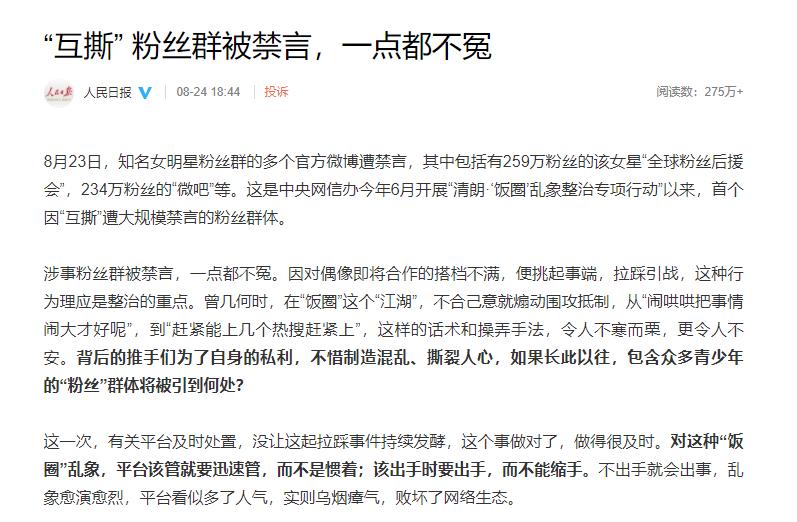 “互撕” 粉丝群被禁言，一点都不冤

人民日报 08-24 18:44 投诉 阅读数：275万+

8月23日，知名女明星粉丝群的多个官方微博遭禁言，其中包括有259万粉丝的该女星“全球粉丝后援会”，234万粉丝的“微吧”等。这是中央网信办今年6月开展“清朗·‘饭圈’乱象整治专项行动”以来，首个因“互撕”遭大规模禁言的粉丝群体。

涉事粉丝群被禁言，一点都不冤。因对偶像即将合作的搭档不满，便挑起事端，拉踩引战，这种行为理应是整治的重点。曾几何时，在“饭圈”这个“江湖”，不合己意就煽动围攻抵制，从“闹哄哄把事情闹大才好呢”，到“赶紧能上几个热搜赶紧上”，这样的话术和操弄手法，令人不寒而栗，更令人不安。背后的推手们为了自身的私利，不惜制造混乱、撕裂人心，如果长此以往，包含众多青少年的“粉丝”群体将被引到何处？

这一次，有关平台及时处置，没让这起拉踩事件持续发酵，这个事做对了，做得很及时。对这种“饭圈”乱象，平台该管就要迅速管，而不是惯着；该出手时要出手，而不能缩手。不出手就会出事，乱象愈演愈烈，平台看似多了人气，实则乌烟瘴气，败坏了网络生态。